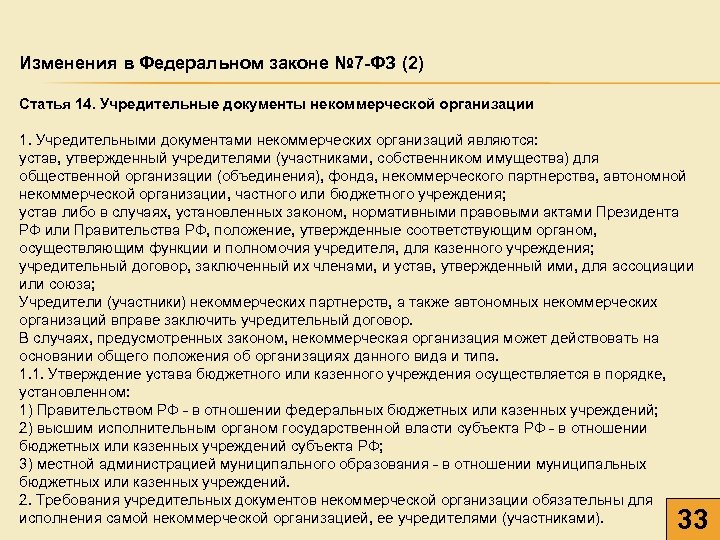 Изменения в Федеральном законе №7-ФЗ (2)

Статья 14. Учредительные документы некоммерческой организации

1. Учредительными документами некоммерческих организаций являются:
устав, утвержденный учредителями (участниками, собственником имущества) для общественной организации (объединения), фонда, некоммерческого партнерства, автономной некоммерческой организации, частного или бюджетного учреждения;
устав либо в случаях, установленных законом, нормативными правовыми актами Президента РФ или Правительства РФ, положение, утвержденные соответствующим органом, осуществляющим функции и полномочия учредителя, для казенного учреждения;
учредительный договор, заключенный их членами, и устав, утвержденный ими, для ассоциации или союза;
Учредители (участники) некоммерческих партнерств, а также автономных некоммерческих организаций вправе заключить учредительный договор.
В случаях, предусмотренных законом, некоммерческая организация может действовать на основании общего положения об организациях данного вида и типа.
1.1. Утверждение устава бюджетного или казенного учреждения осуществляется в порядке, установленном:
1) Правительством РФ - в отношении федеральных бюджетных или казенных учреждений;
2) высшим исполнительным органом государственной власти субъекта РФ - в отношении бюджетных или казенных учреждений субъекта РФ;
3) местной администрацией муниципального образования - в отношении муниципальных бюджетных или казенных учреждений.
2. Требования учредительных документов некоммерческой организации обязательны для исполнения самой некоммерческой организацией, ее учредителями (участниками).

33